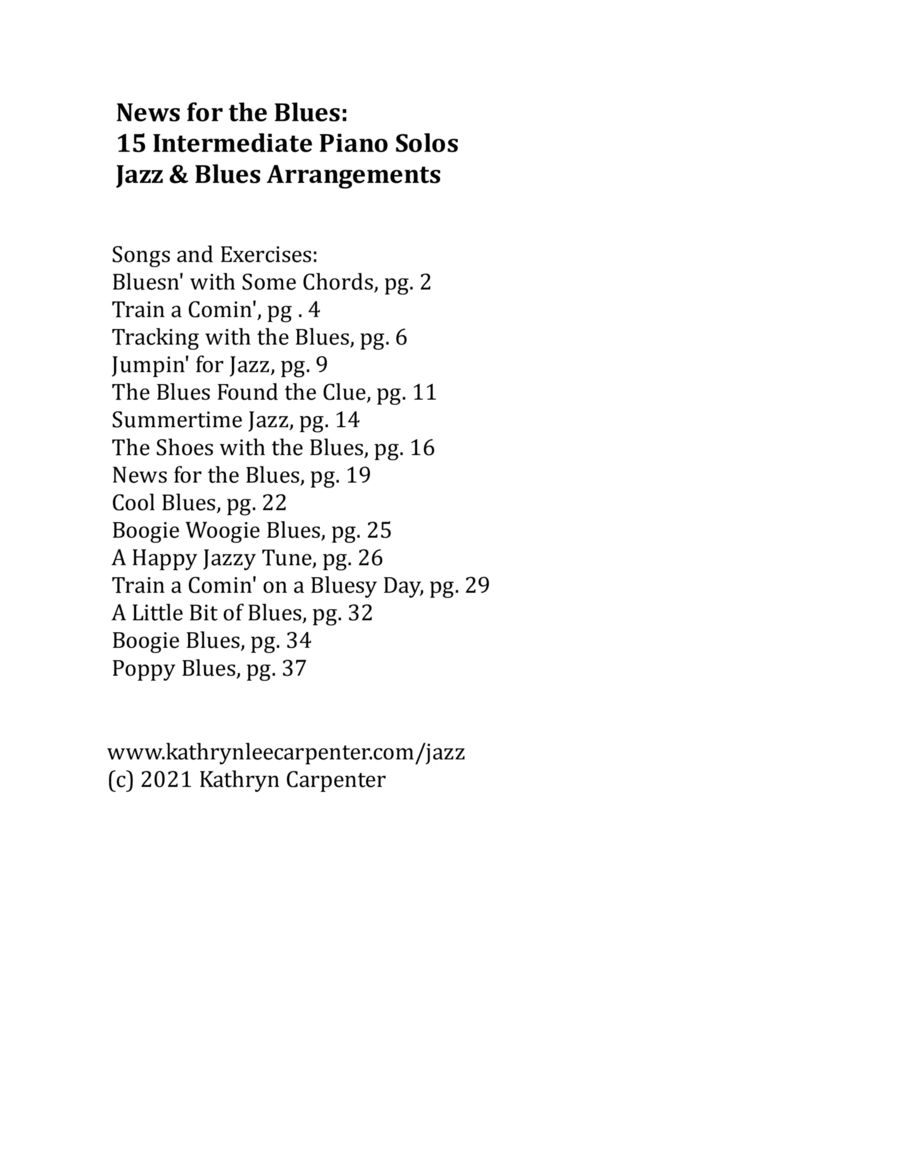 News for the Blues:
15 Intermediate Piano Solos
Jazz & Blues Arrangements

Songs and Exercises:
Bluesn' with Some Chords, pg. 2
Train a Comin', pg . 4
Tracking with the Blues, pg. 6
Jumpin' for Jazz, pg. 9
The Blues Found the Clue, pg. 11
Summertime Jazz, pg. 14
The Shoes with the Blues, pg. 16
News for the Blues, pg. 19
Cool Blues, pg. 22
Boogie Woogie Blues, pg. 25
A Happy Jazzy Tune, pg. 26
Train a Comin' on a Bluesy Day, pg. 29
A Little Bit of Blues, pg. 32
Boogie Blues, pg. 34
Poppy Blues, pg. 37

www.kathrynleecarpenter.com/jazz
(c) 2021 Kathryn Carpenter